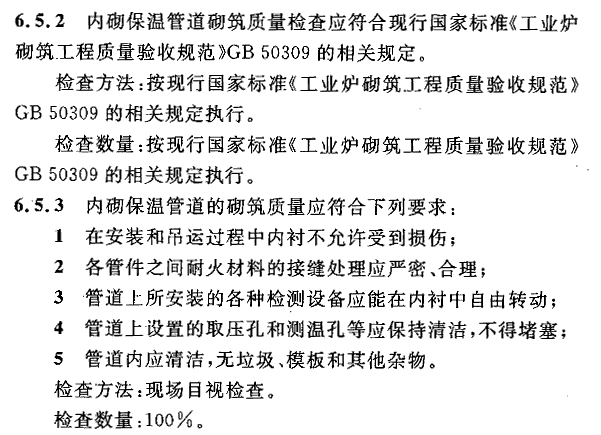 6.5.2 内砌保温管道砌筑质量检查应符合现行国家标准《工业炉砌筑工程质量验收规范》GB 50309 的相关规定。

检查方法：按现行国家标准《工业炉砌筑工程质量验收规范》GB 50309 的相关规定执行。

检查数量：按现行国家标准《工业炉砌筑工程质量验收规范》GB 50309 的相关规定执行。

6.5.3 内砌保温管道的砌筑质量应符合下列要求：

1 在安装和吊运过程中内衬不允许受到损伤；

2 各管件之间耐火材料的接缝处理应严密、合理；

3 管道上所安装的各种检测设备应能在内衬中自由转动；

4 管道上设置的取压孔和测温孔等应保持清洁，不得堵塞；

5 管道内应清洁，无垃圾、模板和其他杂物。

检查方法：现场目视检查。

检查数量：100%。